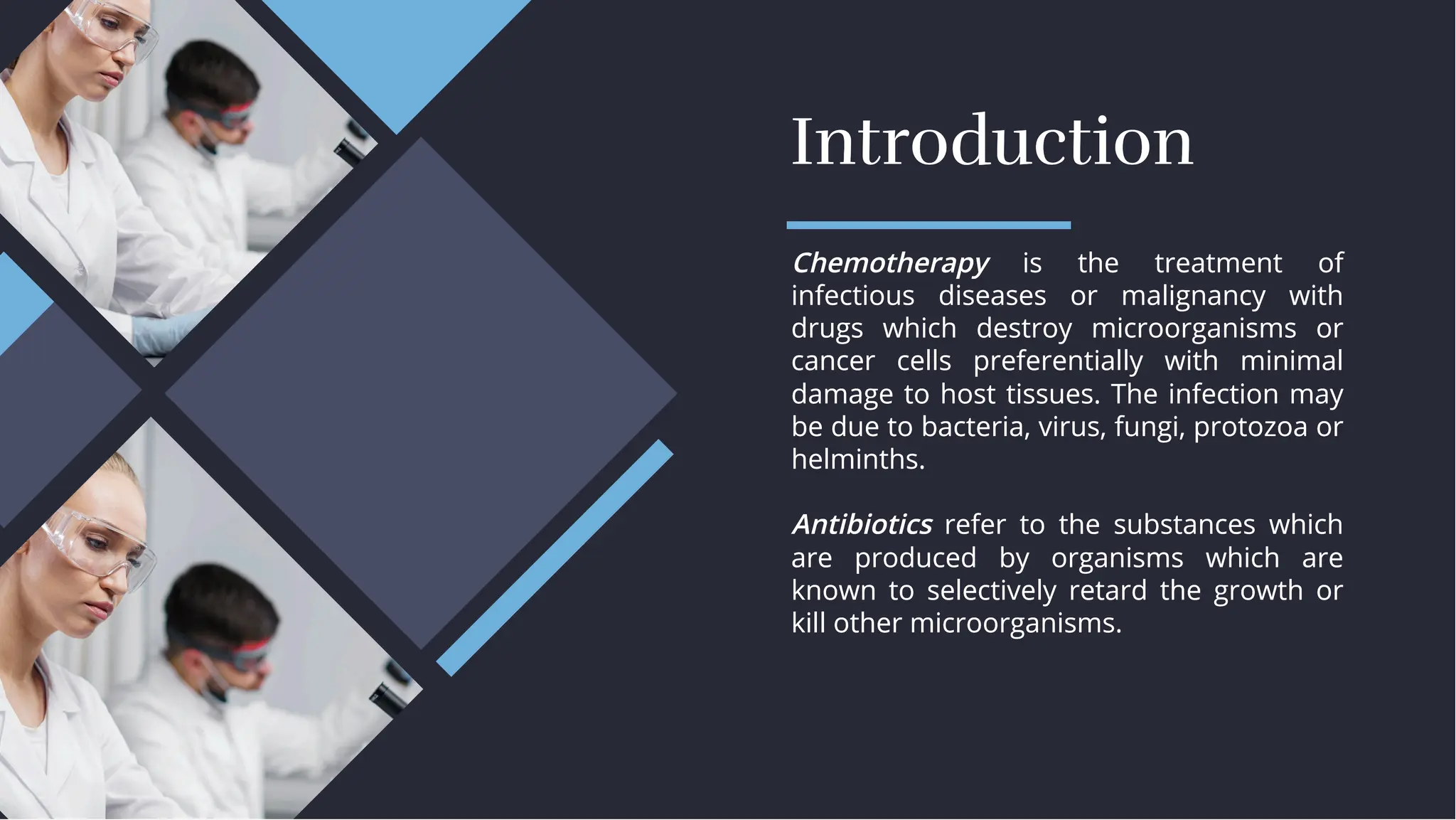 Introduction

Chemotherapy is the treatment of infectious diseases or malignancy with drugs which destroy microorganisms or cancer cells preferentially with minimal damage to host tissues. The infection may be due to bacteria, virus, fungi, protozoa or helminths.

Antibiotics refer to the substances which are produced by organisms which are known to selectively retard the growth or kill other microorganisms.